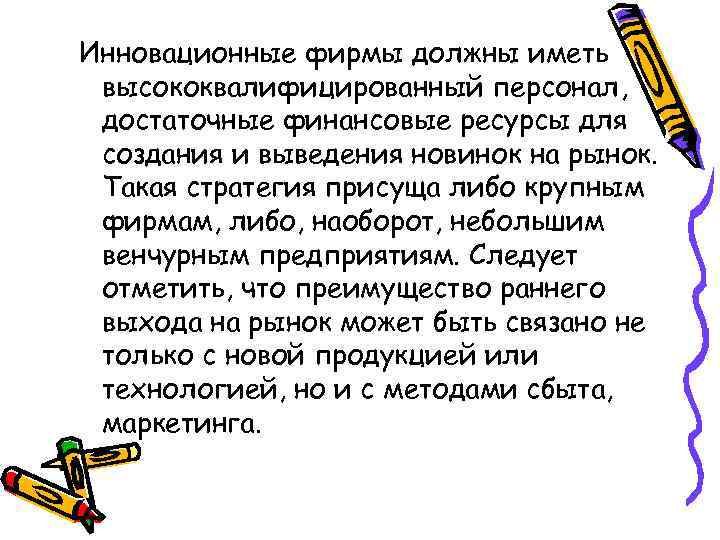 Инновационные фирмы должны иметь высококвалифицированный персонал, достаточные финансовые ресурсы для создания и выведения новинок на рынок. Такая стратегия присуща либо крупным фирмам, либо, наоборот, небольшим венчурным предприятиям. Следует отметить, что преимущество раннего выхода на рынок может быть связано не только с новой продукцией или технологией, но и с методами сбыта, маркетинга.